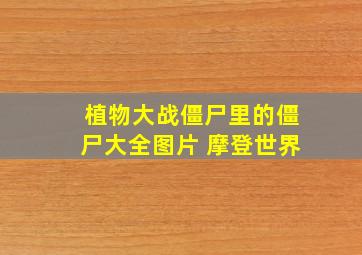 植物大战僵尸里的僵尸大全图片 摩登世界